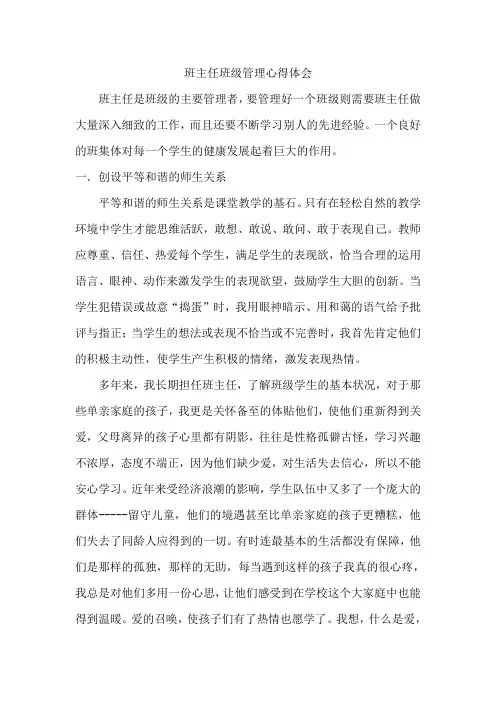 班主任班级管理心得体会

班主任是班级的主要管理者，要管理好一个班级则需要班主任做大量深入细致的工作，而且还要不断学习别人的先进经验。一个良好的班集体对每一个学生的健康发展起着巨大的作用。

一．创设平等和谐的师生关系

平等和谐的师生关系是课堂教学的基石。只有在轻松自然的教学环境中学生才能思维活跃，敢想、敢说、敢问、敢于表现自己。教师应尊重、信任、热爱每个学生，满足学生的表现欲，恰当合理的运用语言、眼神、动作来激发学生的表现欲望，鼓励学生大胆的创新。当学生犯错误或故意“捣蛋”时，我用眼神暗示、用和蔼的语气给予批评与指正；当学生的想法或表现不恰当或不完善时，我首先肯定他们的积极主动性，使学生产生积极的情绪，激发表现热情。

多年来，我长期担任班主任，了解班级学生的基本状况，对于那些单亲家庭的孩子，我更是关怀备至的体贴他们，使他们重新得到关爱，父母离异的孩子心里都有阴影，往往是性格孤僻古怪，学习兴趣不浓厚，态度不端正，因为他们缺少爱，对生活失去信心，所以不能安心学习。近年来受经济浪潮的影响，学生队伍中又多了一个庞大的群体-----留守儿童，他们的境遇甚至比单亲家庭的孩子更糟糕，他们失去了同龄人应得到的一切。有时连最基本的生活都没有保障，他们是那样的孤独，那样的无助，每当遇到这样的孩子我真的很心疼，我总是对他们多用一份心思，让他们感受到在学校这个大家庭中也能得到温暖。爱的召唤，使孩子们有了热情也愿学了。我想，什么是爱，